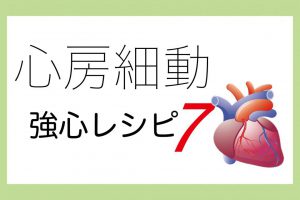 心房細動

強心レシピ7